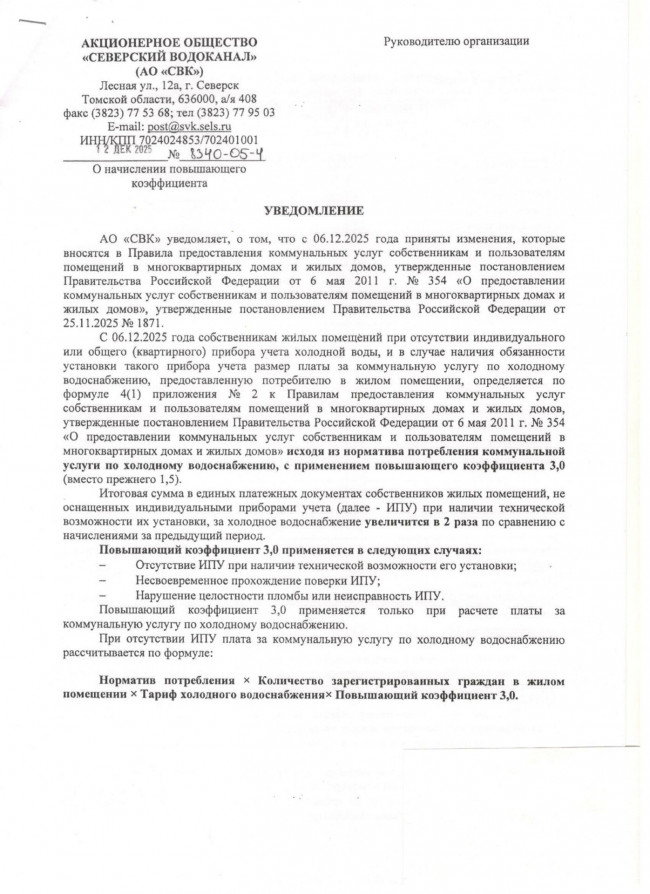 АКЦИОНЕРНОЕ ОБЩЕСТВО
«СЕВЕРСКИЙ ВОДОКАНАЛ»
(АО «СВК»)
Лесная ул., 12а, г. Северск
Томской области, 636000, а/я 408
факс (3823) 77 53 68; тел (3823) 77 95 03
E-mail: post@svk.sels.ru
ИНН/КПП 7024024853/702401001
12 ДЕК 2025 № 8340-05-4

О начислении повышающего коэффициента

Руководителю организации

УВЕДОМЛЕНИЕ

АО «СВК» уведомляет, о том, что с 06.12.2025 года приняты изменения, которые вносятся в Правила предоставления коммунальных услуг собственникам и пользователям помещений в многоквартирных домах и жилых домов, утвержденные постановлением Правительства Российской Федерации от 6 мая 2011 г. № 354 «О предоставлении коммунальных услуг собственникам и пользователям помещений в многоквартирных домах и жилых домов», утвержденные постановлением Правительства Российской Федерации от 25.11.2025 № 1871.

С 06.12.2025 года собственникам жилых помещений при отсутствии индивидуального или общего (квартирного) прибора учета холодной воды, и в случае наличия обязанности установки такого прибора учета размер платы за коммунальную услугу по холодному водоснабжению, предоставленную потребителю в жилом помещении, определяется по формуле 4(1) приложения № 2 к Правилам предоставления коммунальных услуг собственникам и пользователям помещений в многоквартирных домах и жилых домов, утвержденные постановлением Правительства Российской Федерации от 6 мая 2011 г. № 354 «О предоставлении коммунальных услуг собственникам и пользователям помещений в многоквартирных домах и жилых домов» исходя из норматива потребления коммунальной услуги по холодному водоснабжению, с применением повышающего коэффициента 3,0 (вместо прежнего 1,5).

Итоговая сумма в единых платежных документах собственников жилых помещений, не оснащенных индивидуальными приборами учета (далее - ИПУ) при наличии технической возможности их установки, за холодное водоснабжение увеличится в 2 раза по сравнению с начислениями за предыдущий период.

Повышающий коэффициент 3,0 применяется в следующих случаях:
– Отсутствие ИПУ при наличии технической возможности его установки;
– Несвоевременное прохождение поверки ИПУ;
– Нарушение целостности пломбы или неисправность ИПУ.

Повышающий коэффициент 3,0 применяется только при расчете платы за коммунальную услугу по холодному водоснабжению.

При отсутствии ИПУ плата за коммунальную услугу по холодному водоснабжению рассчитывается по формуле:

Норматив потребления × Количество зарегистрированных граждан в жилом помещении × Тариф холодного водоснабжения× Повышающий коэффициент 3,0.